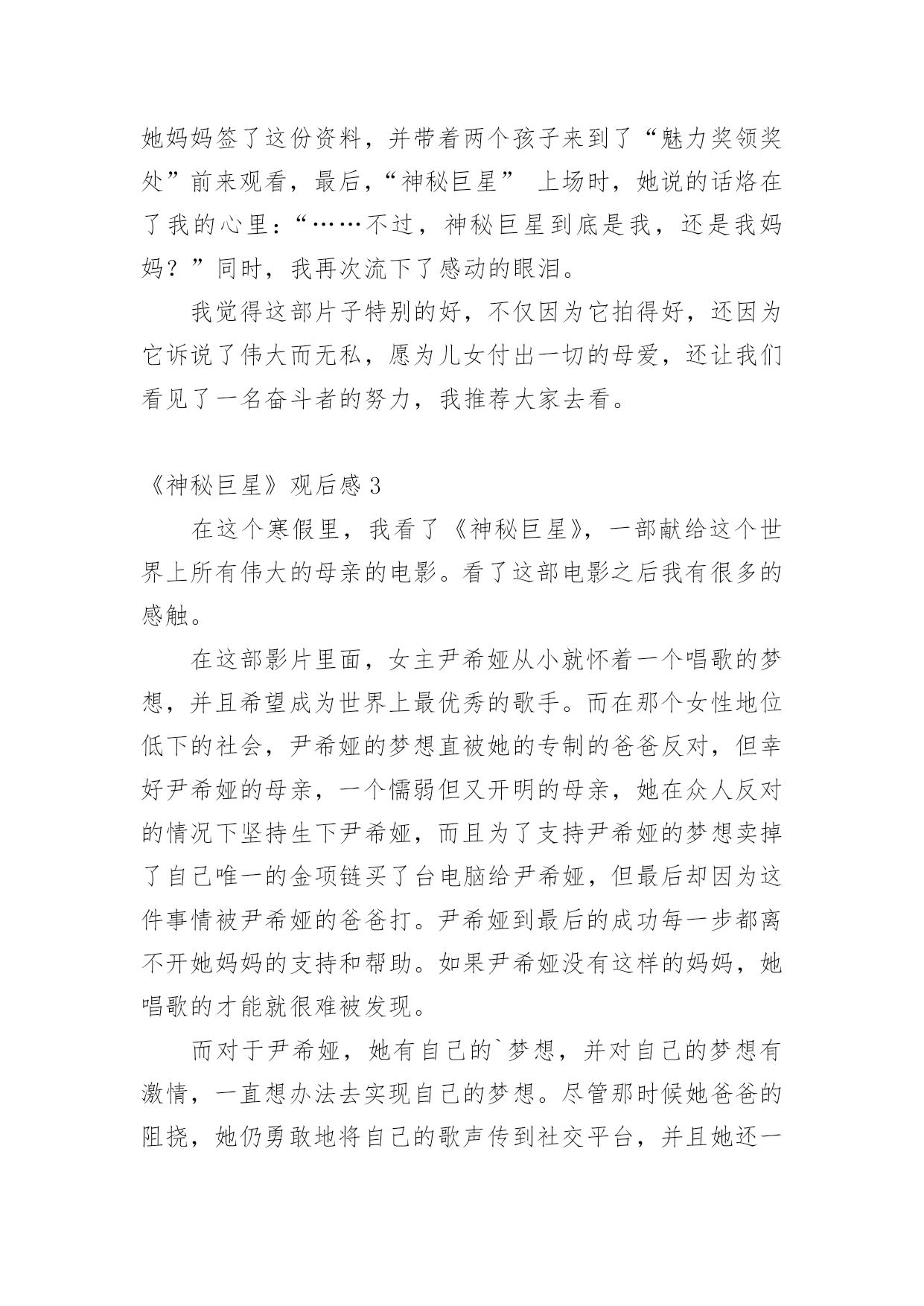 她妈妈签了这份资料，并带着两个孩子来到了“魅力奖领奖处”前来观看，最后，“神秘巨星” 上场时，她说的话烙在了我的心里：“……不过，神秘巨星到底是我，还是我妈妈？”同时，我再次流下了感动的眼泪。

我觉得这部片子特别的好，不仅因为它拍得好，还因为它诉说了伟大而无私，愿为儿女付出一切的母爱，还让我们看见了一名奋斗者的努力，我推荐大家去看。

《神秘巨星》观后感 3

在这个寒假里，我看了《神秘巨星》，一部献给这个世界上所有伟大的母亲的电影。看了这部电影之后我有很多的感触。

在这部影片里面，女主尹希娅从小就怀着一个唱歌的梦想，并且希望成为世界上最优秀的歌手。而在那个女性地位低下的社会，尹希娅的梦想直被她的专制的爸爸反对，但幸好尹希娅的母亲，一个懦弱但又开明的母亲，她在众人反对的情况下坚持生下尹希娅，而且为了支持尹希娅的梦想卖掉了自己唯一的金项链买了台电脑给尹希娅，但最后却因为这件事情被尹希娅的爸爸打。尹希娅到最后的成功每一步都离不开她妈妈的支持和帮助。如果尹希娅没有这样的妈妈，她唱歌的才能就很难被发现。

而对于尹希娅，她有自己的`梦想，并对自己的梦想有激情，一直想办法去实现自己的梦想。尽管那时候她爸爸的阻挠，她仍勇敢地将自己的歌声传到社交平台，并且她还一